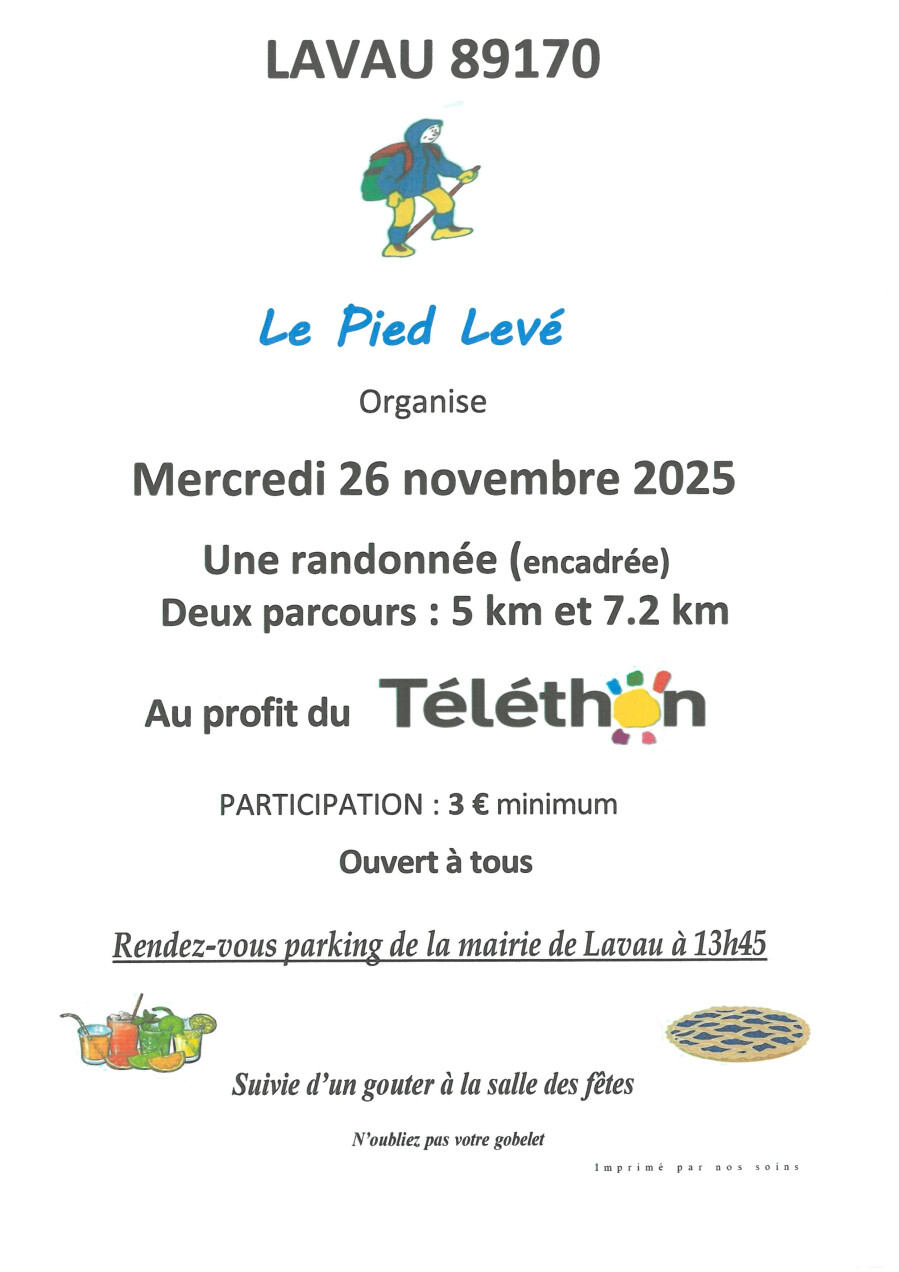 LAVAU 89170

Le Pied Levé

Organise

Mercredi 26 novembre 2025

Une randonnée (encadrée)
Deux parcours : 5 km et 7.2 km

Au profit du Téléthon

PARTICIPATION : 3 € minimum

Ouvert à tous

Rendez-vous parking de la mairie de Lavau à 13h45

Suivie d'un gouter à la salle des fêtes

N'oubliez pas votre gobelet

Imprimé par nos soins